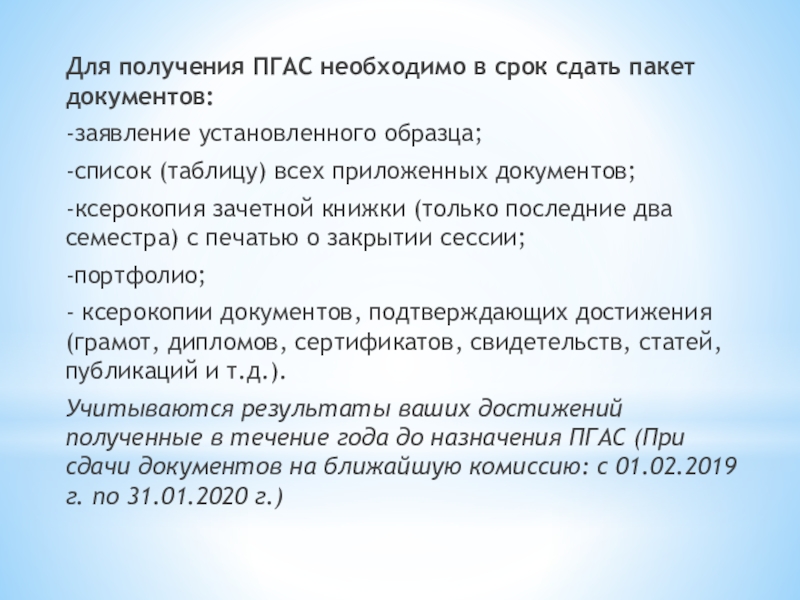 Для получения ПГАС необходимо в срок сдать пакет документов:

-заявление установленного образца;

-список (таблицу) всех приложенных документов;

-ксерокопия зачетной книжки (только последние два семестра) с печатью о закрытии сессии;

-портфолио;

- ксерокопии документов, подтверждающих достижения (грамот, дипломов, сертификатов, свидетельств, статей, публикаций и т.д.).

Учитываются результаты ваших достижений полученные в течение года до назначения ПГАС (При сдачи документов на ближайшую комиссию: с 01.02.2019 г. по 31.01.2020 г.)